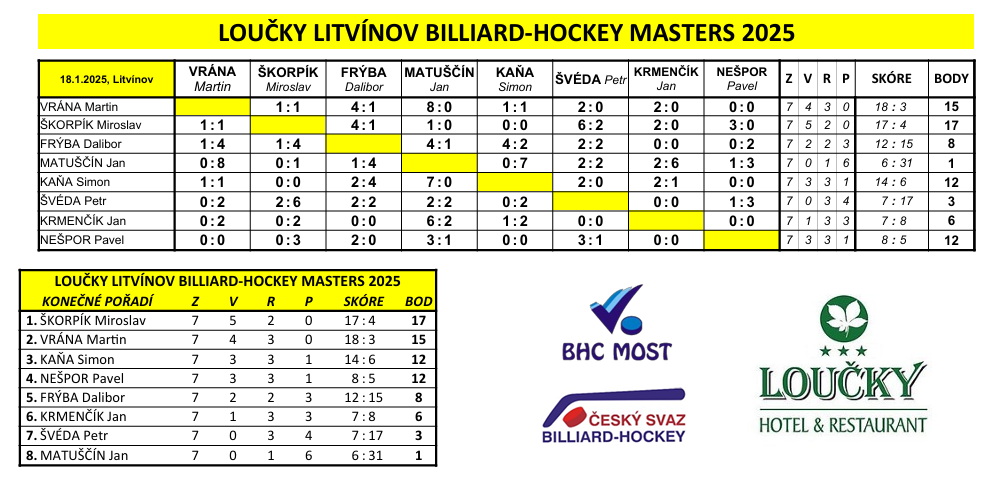 LOUČKY LITVÍNOV BILLIARD-HOCKEY MASTERS 2025

| 18.1.2025, Litvínov | VRÁNA Martin | ŠKORPÍK Miroslav | FRÝBA Dalibor | MATUŠČÍN Jan | KAŇA Simon | ŠVÉDA Petr | KRMENČÍK Jan | NEŠPOR Pavel | Z | V | R | P | SKÓRE | BODY |
|---|---|---|---|---|---|---|---|---|---|---|---|---|---|---|
| VRÁNA Martin | | 1 : 1 | 4 : 1 | 8 : 0 | 1 : 1 | 2 : 0 | 2 : 0 | 0 : 0 | 7 | 4 | 3 | 0 | 18 : 3 | 15 |
| ŠKORPÍK Miroslav | 1 : 1 | | 4 : 1 | 1 : 0 | 0 : 0 | 6 : 2 | 2 : 0 | 3 : 0 | 7 | 5 | 2 | 0 | 17 : 4 | 17 |
| FRÝBA Dalibor | 1 : 4 | 1 : 4 | | 4 : 1 | 4 : 2 | 2 : 2 | 0 : 0 | 0 : 2 | 7 | 2 | 2 | 3 | 12 : 15 | 8 |
| MATUŠČÍN Jan | 0 : 8 | 0 : 1 | 1 : 4 | | 0 : 7 | 2 : 2 | 2 : 6 | 1 : 3 | 7 | 0 | 1 | 6 | 6 : 31 | 1 |
| KAŇA Simon | 1 : 1 | 0 : 0 | 2 : 4 | 7 : 0 | | 2 : 0 | 2 : 1 | 0 : 0 | 7 | 3 | 3 | 1 | 14 : 6 | 12 |
| ŠVÉDA Petr | 0 : 2 | 2 : 6 | 2 : 2 | 2 : 2 | 0 : 2 | | 0 : 0 | 1 : 3 | 7 | 0 | 3 | 4 | 7 : 17 | 3 |
| KRMENČÍK Jan | 0 : 2 | 0 : 2 | 0 : 0 | 6 : 2 | 1 : 2 | 0 : 0 | | 0 : 0 | 7 | 1 | 3 | 3 | 7 : 8 | 6 |
| NEŠPOR Pavel | 0 : 0 | 0 : 3 | 2 : 0 | 3 : 1 | 0 : 0 | 3 : 1 | 0 : 0 | | 7 | 3 | 3 | 1 | 8 : 5 | 12 |

LOUČKY LITVÍNOV BILLIARD-HOCKEY MASTERS 2025

| KONEČNÉ POŘADÍ | Z | V | R | P | SKÓRE | BOD |
|---|---|---|---|---|---|---|
| 1. ŠKORPÍK Miroslav | 7 | 5 | 2 | 0 | 17 : 4 | 17 |
| 2. VRÁNA Martin | 7 | 4 | 3 | 0 | 18 : 3 | 15 |
| 3. KAŇA Simon | 7 | 3 | 3 | 1 | 14 : 6 | 12 |
| 4. NEŠPOR Pavel | 7 | 3 | 3 | 1 | 8 : 5 | 12 |
| 5. FRÝBA Dalibor | 7 | 2 | 2 | 3 | 12 : 15 | 8 |
| 6. KRMENČÍK Jan | 7 | 1 | 3 | 3 | 7 : 8 | 6 |
| 7. ŠVÉDA Petr | 7 | 0 | 3 | 4 | 7 : 17 | 3 |
| 8. MATUŠČÍN Jan | 7 | 0 | 1 | 6 | 6 : 31 | 1 |

BHC MOST

ČESKÝ SVAZ BILLIARD-HOCKEY

LOUČKY
HOTEL & RESTAURANT